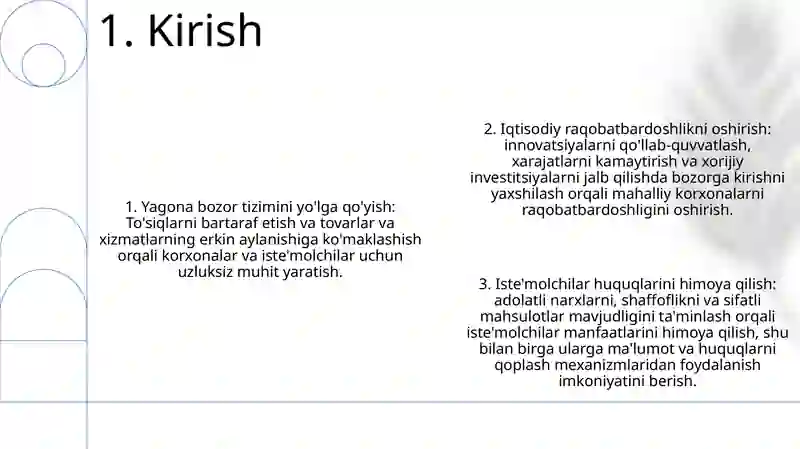 1. Kirish

1. Yagona bozor tizimini yo'lga qo'yish: To'siqlarni bartaraf etish va tovarlar va xizmatlarning erkin aylanishiga ko'maklashish orqali korxonalar va iste'molchilar uchun uzluksiz muhit yaratish.

2. Iqtisodiy raqobatbardoshlikni oshirish: innovatsiyalarni qo'llab-quvvatlash, xarajatlarni kamaytirish va xorijiy investitsiyalarni jalb qilishda bozorga kirishni yaxshilash orqali mahalliy korxonalarni raqobatbardoshligini oshirish.

3. Iste'molchilar huquqlarini himoya qilish: adolatli narxlarni, shaffoflikni va sifatli mahsulotlar mavjudligini ta'minlash orqali iste'molchilar manfaatlarini himoya qilish, shu bilan birga ularga ma'lumot va huquqlarni qoplash mexanizmlaridan foydalanish imkoniyatini berish.